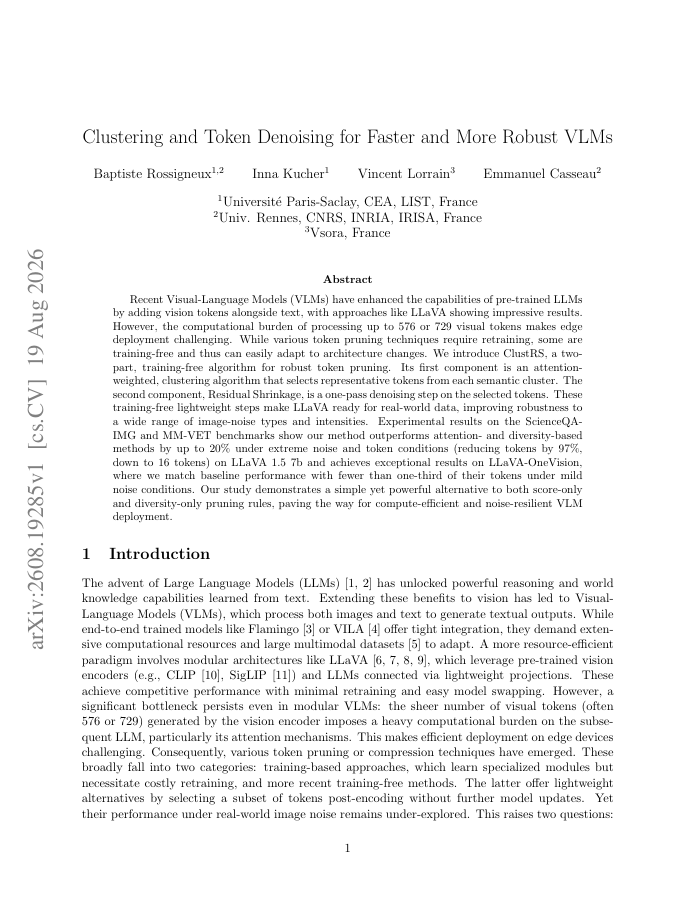 arXiv:2608.19285v1 [cs.CV] 19 Aug 2026

Clustering and Token Denoising for Faster and More Robust VLMs

Baptiste Rossigneux$^{1,2}$ Inna Kucher$^{1}$ Vincent Lorrain$^{3}$ Emmanuel Casseau$^{2}$

$^{1}$Université Paris-Saclay, CEA, LIST, France
$^{2}$Univ. Rennes, CNRS, INRIA, IRISA, France
$^{3}$Vsora, France

Abstract

Recent Visual-Language Models (VLMs) have enhanced the capabilities of pre-trained LLMs by adding vision tokens alongside text, with approaches like LLaVA showing impressive results. However, the computational burden of processing up to 576 or 729 visual tokens makes edge deployment challenging. While various token pruning techniques require retraining, some are training-free and thus can easily adapt to architecture changes. We introduce ClustRS, a two-part, training-free algorithm for robust token pruning. Its first component is an attention-weighted, clustering algorithm that selects representative tokens from each semantic cluster. The second component, Residual Shrinkage, is a one-pass denoising step on the selected tokens. These training-free lightweight steps make LLaVA ready for real-world data, improving robustness to a wide range of image-noise types and intensities. Experimental results on the ScienceQA-IMG and MM-VET benchmarks show our method outperforms attention- and diversity-based methods by up to 20% under extreme noise and token conditions (reducing tokens by 97%, down to 16 tokens) on LLaVA 1.5 7b and achieves exceptional results on LLaVA-OneVision, where we match baseline performance with fewer than one-third of their tokens under mild noise conditions. Our study demonstrates a simple yet powerful alternative to both score-only and diversity-only pruning rules, paving the way for compute-efficient and noise-resilient VLM deployment.

1 Introduction

The advent of Large Language Models (LLMs) [1, 2] has unlocked powerful reasoning and world knowledge capabilities learned from text. Extending these benefits to vision has led to Visual-Language Models (VLMs), which process both images and text to generate textual outputs. While end-to-end trained models like Flamingo [3] or VILA [4] offer tight integration, they demand extensive computational resources and large multimodal datasets [5] to adapt. A more resource-efficient paradigm involves modular architectures like LLaVA [6, 7, 8, 9], which leverage pre-trained vision encoders (e.g., CLIP [10], SigLIP [11]) and LLMs connected via lightweight projections. These achieve competitive performance with minimal retraining and easy model swapping. However, a significant bottleneck persists even in modular VLMs: the sheer number of visual tokens (often 576 or 729) generated by the vision encoder imposes a heavy computational burden on the subsequent LLM, particularly its attention mechanisms. This makes efficient deployment on edge devices challenging. Consequently, various token pruning or compression techniques have emerged. These broadly fall into two categories: training-based approaches, which learn specialized modules but necessitate costly retraining, and more recent training-free methods. The latter offer lightweight alternatives by selecting a subset of tokens post-encoding without further model updates. Yet their performance under real-world image noise remains under-explored. This raises two questions:

1